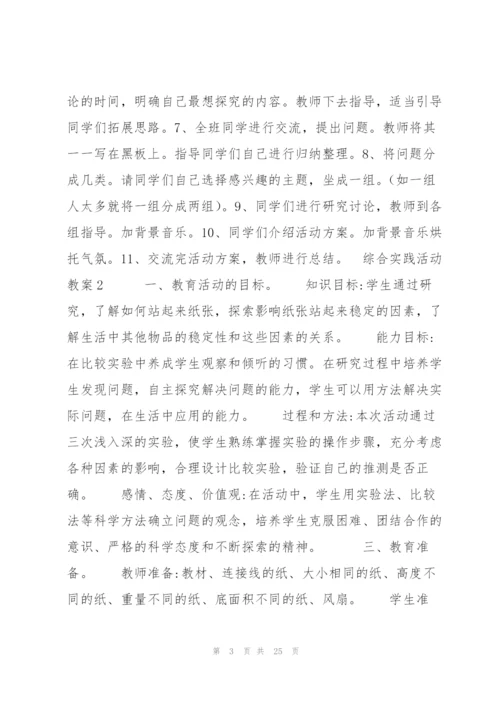 论的时间，明确自己最想探究的内容。教师下去指导，适当引导同学们拓展思路。7、全班同学进行交流，提出问题。教师将其一一写在黑板上。指导同学们自己进行归纳整理。8、将问题分成几类。请同学们自己选择感兴趣的主题，坐成一组。(如一组人太多就将一组分成两组)。9、同学们进行研究讨论，教师到各组指导。加背景音乐。10、同学们介绍活动方案。加背景音乐烘托气氛。11、交流完活动方案，教师进行总结。 综合实践活动教案2 一、教育活动的目标。 知识目标:学生通过研究，了解如何站起来纸张，探索影响纸张站起来稳定的因素，了解生活中其他物品的稳定性和这些因素的关系。 能力目标:在比较实验中养成学生观察和倾听的习惯。在研究过程中培养学生发现问题，自主探究解决问题的能力，学生可以用方法解决实际问题，在生活中应用的能力。 过程和方法:本次活动通过三次浅入深的实验，使学生熟练掌握实验的操作步骤，充分考虑各种因素的影响，合理设计比较实验，验证自己的推测是否正确。 感情、态度、价值观:在活动中，学生用实验法、比较法等科学方法确立问题的观念，培养学生克服困难、团结合作的意识、严格的科学态度和不断探索的精神。 三、教育准备。 教师准备:教材、连接线的纸、大小相同的纸、高度不同的纸、重量不同的纸、底面积不同的纸、风扇。 学生准

第 3 页 共 25 页